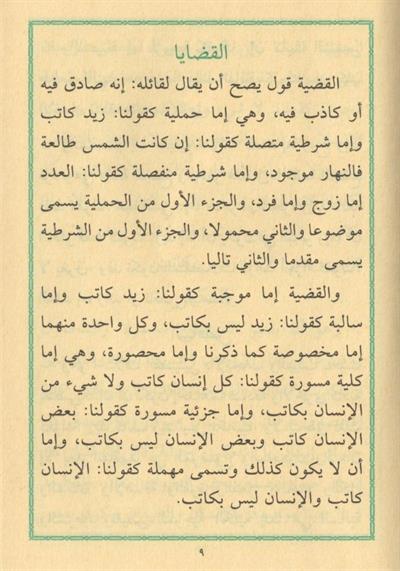 القضايا

القضية قول يصح أن يقال لقائله: إنه صادق فيه أو كاذب فيه، وهي إما حملية كقولنا: زيد كاتب وإما شرطية متصلة كقولنا: إن كانت الشمس طالعة فالنهار موجود، وإما شرطية منفصلة كقولنا: العدد إما زوج وإما فرد، والجزء الأول من الحملية يسمى موضوعا والثاني محمولا، والجزء الأول من الشرطية يسمى مقدما والثاني تاليا.

والقضية إما موجبة كقولنا: زيد كاتب وإما سالبة كقولنا: زيد ليس بكاتب، وكل واحدة منهما إما مخصوصة كما ذكرنا وإما محصورة، وهي إما كلية مسورة كقولنا: كل إنسان كاتب ولا شيء من الإنسان بكاتب، وإما جزئية مسورة كقولنا: بعض الإنسان كاتب وبعض الإنسان ليس بكاتب، وإما أن لا يكون كذلك وتسمى مهملة كقولنا: الإنسان كاتب والإنسان ليس بكاتب.

٩